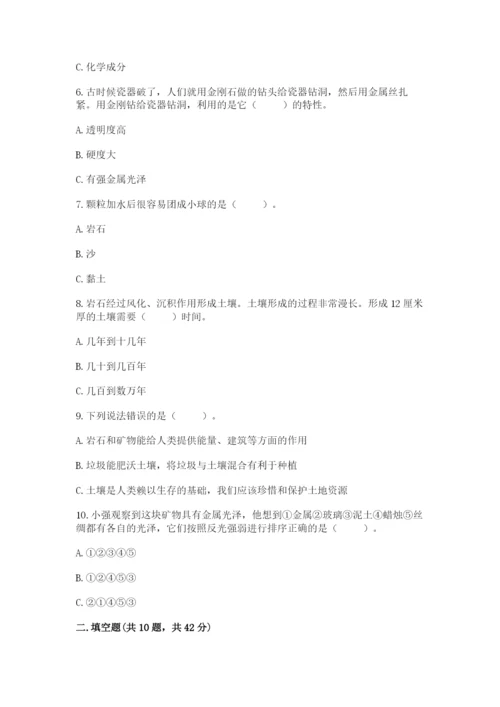 C. 化学成分

6. 古时候瓷器破了，人们就用金刚石做的钻头给瓷器钻洞，然后用金属丝扎紧。用金刚钻给瓷器钻洞，利用的是它（　　）的特性。

A. 透明度高

B. 硬度大

C. 有强金属光泽

7. 颗粒加水后很容易团成小球的是（　　）。

A. 岩石

B. 沙

C. 黏土

8. 岩石经过风化、沉积作用形成土壤。土壤形成的过程非常漫长。形成 12 厘米厚的土壤需要（　　）时间。

A. 几年到十几年

B. 几十到几百年

C. 几百到数万年

9. 下列说法错误的是（　　）。

A. 岩石和矿物能给人类提供能量、建筑等方面的作用

B. 垃圾能肥沃土壤，将垃圾与土壤混合有利于种植

C. 土壤是人类赖以生存的基础，我们应该珍惜和保护土地资源

10. 小强观察到这块矿物具有金属光泽，他想到①金属②玻璃③泥土④蜡烛⑤丝绸都有各自的光泽，它们按照反光强弱进行排序正确的是（　　）。

A. ①②③④⑤

B. ①②④⑤③

C. ②①④⑤③

二. 填空题(共 10 题，共 42 分)